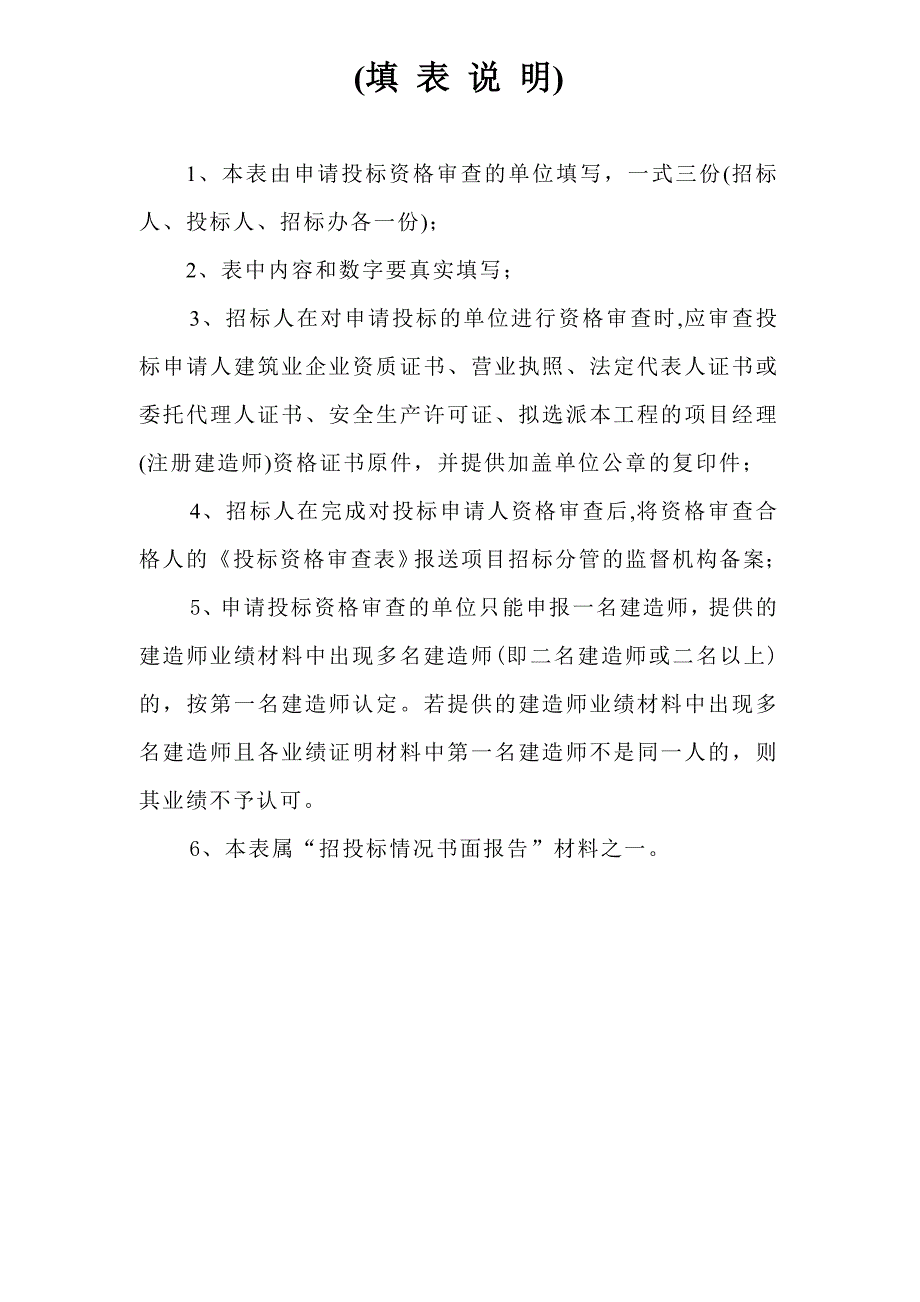 (填 表 说 明)

1、本表由申请投标资格审查的单位填写，一式三份(招标人、投标人、招标办各一份)；

2、表中内容和数字要真实填写；

3、招标人在对申请投标的单位进行资格审查时,应审查投标申请人建筑业企业资质证书、营业执照、法定代表人证书或委托代理人证书、安全生产许可证、拟选派本工程的项目经理(注册建造师)资格证书原件，并提供加盖单位公章的复印件；

4、招标人在完成对投标申请人资格审查后,将资格审查合格人的《投标资格审查表》报送项目招标分管的监督机构备案；

5、申请投标资格审查的单位只能申报一名建造师，提供的建造师业绩材料中出现多名建造师(即二名建造师或二名以上)的，按第一名建造师认定。若提供的建造师业绩材料中出现多名建造师且各业绩证明材料中第一名建造师不是同一人的，则其业绩不予认可。

6、本表属“招投标情况书面报告”材料之一。